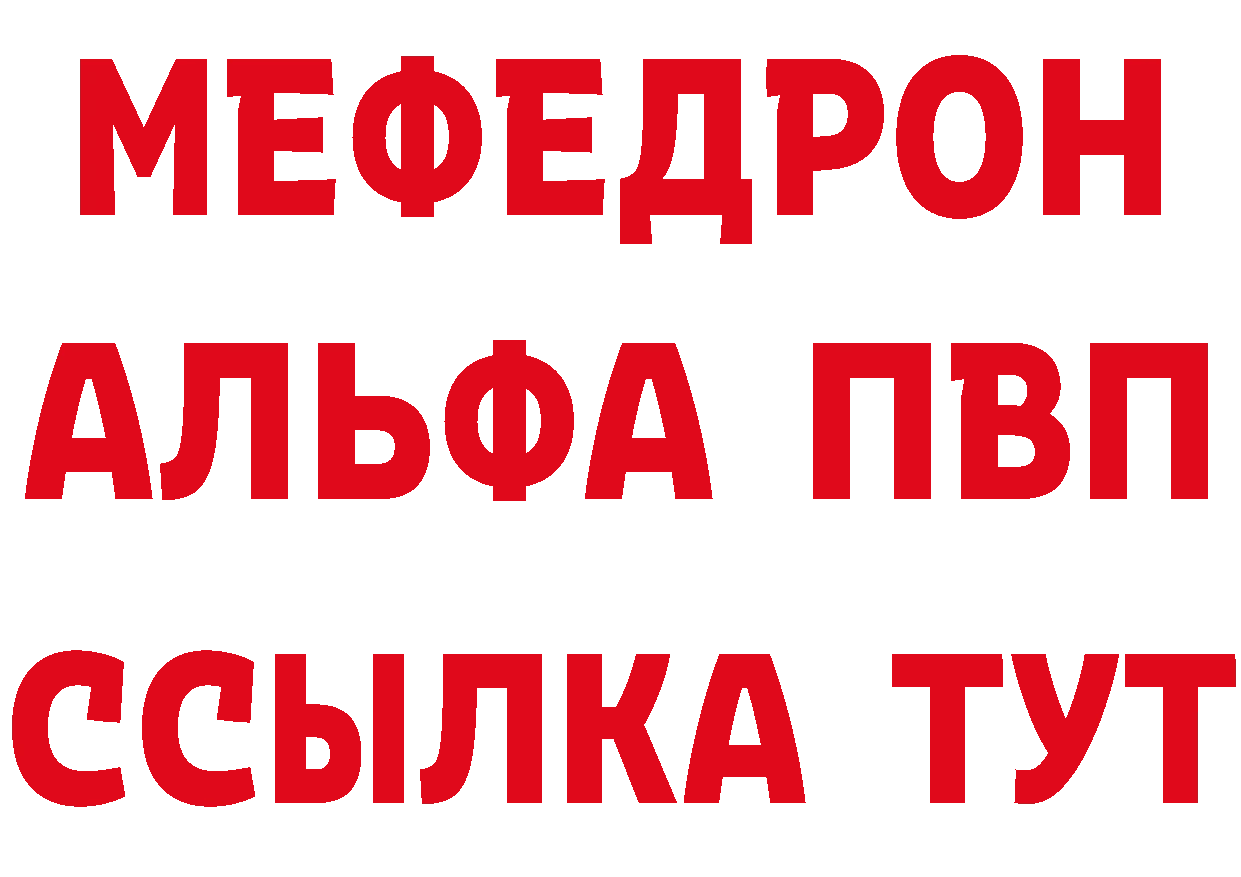 МЕФЕДРОН
АЛЬФА ПВП
ССЫЛКА ТУТ